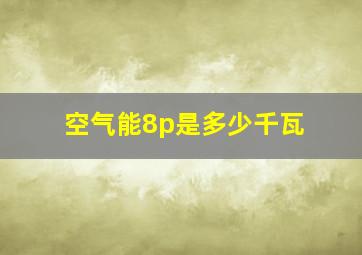 空气能8p是多少千瓦